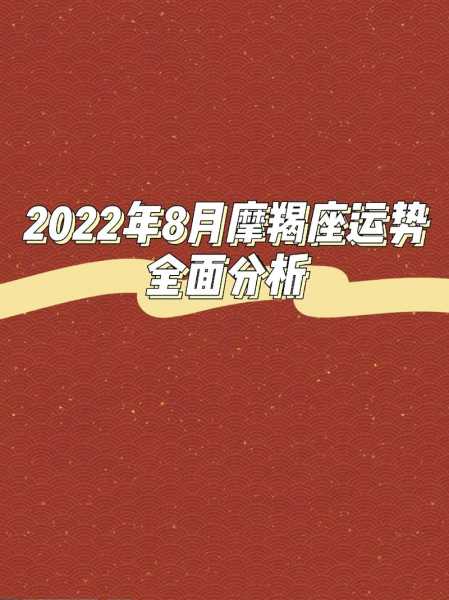 2022年8月摩羯座运势
全面分析